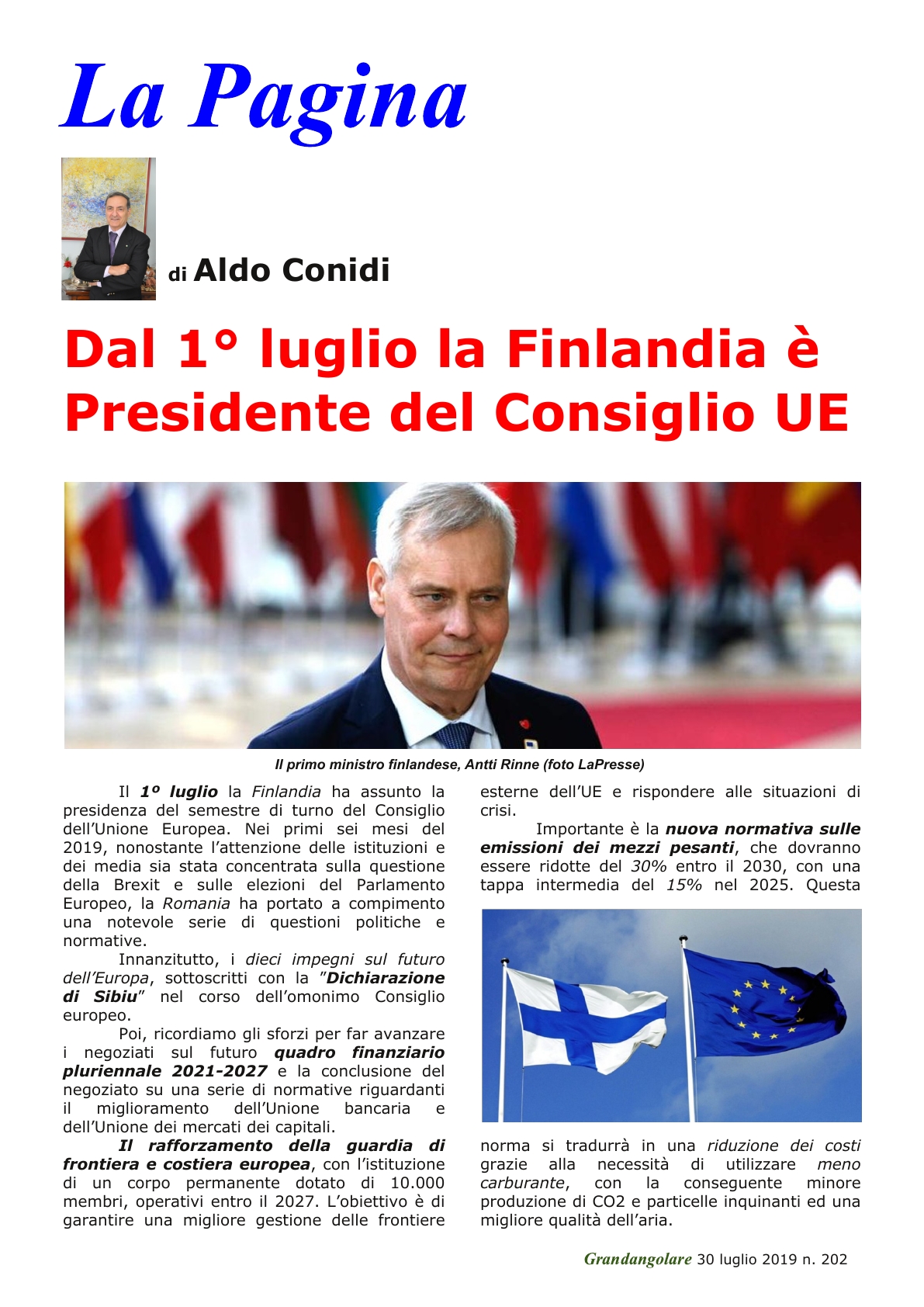 La Pagina

di Aldo Conidi

Dal 1° luglio la Finlandia è Presidente del Consiglio UE

Il primo ministro finlandese, Antti Rinne (foto LaPresse)

Il 1º luglio la Finlandia ha assunto la presidenza del semestre di turno del Consiglio dell'Unione Europea. Nei primi sei mesi del 2019, nonostante l'attenzione delle istituzioni e dei media sia stata concentrata sulla questione della Brexit e sulle elezioni del Parlamento Europeo, la Romania ha portato a compimento una notevole serie di questioni politiche e normative.

Innanzitutto, i dieci impegni sul futuro dell'Europa, sottoscritti con la "Dichiarazione di Sibiu" nel corso dell'omonimo Consiglio europeo.

Poi, ricordiamo gli sforzi per far avanzare i negoziati sul futuro quadro finanziario pluriennale 2021-2027 e la conclusione del negoziato su una serie di normative riguardanti il miglioramento dell'Unione bancaria e dell'Unione dei mercati dei capitali.

Il rafforzamento della guardia di frontiera e costiera europea, con l'istituzione di un corpo permanente dotato di 10.000 membri, operativi entro il 2027. L'obiettivo è di garantire una migliore gestione delle frontiere esterne dell'UE e rispondere alle situazioni di crisi.

Importante è la nuova normativa sulle emissioni dei mezzi pesanti, che dovranno essere ridotte del 30% entro il 2030, con una tappa intermedia del 15% nel 2025. Questa norma si tradurrà in una riduzione dei costi grazie alla necessità di utilizzare meno carburante, con la conseguente minore produzione di CO2 e particelle inquinanti ed una migliore qualità dell'aria.

Grandangolare 30 luglio 2019 n. 202